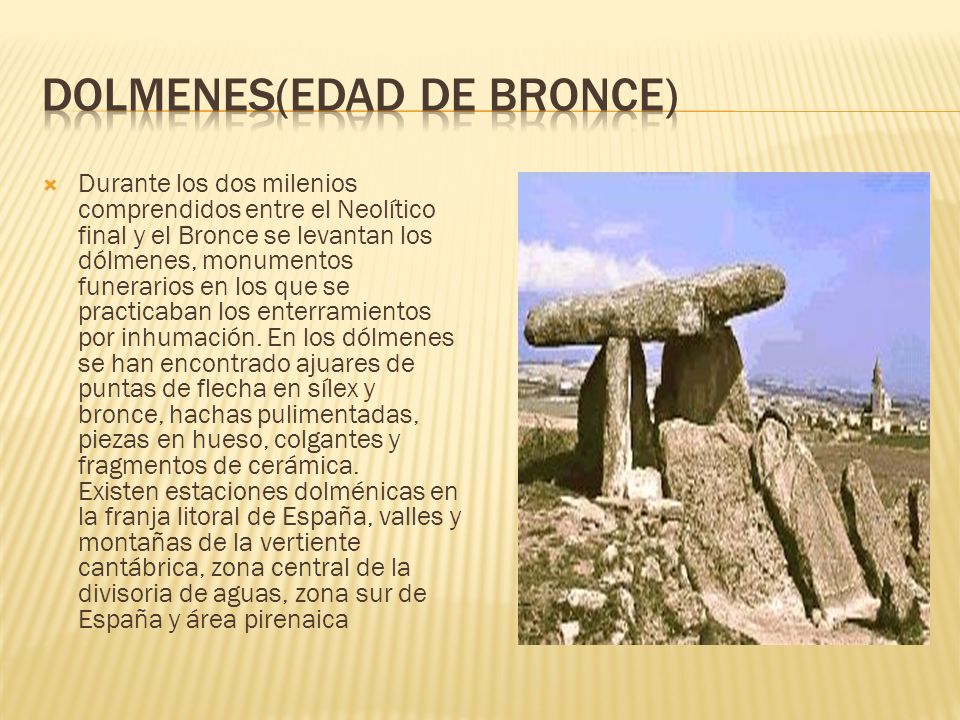 DOLMENES(EDAD DE BRONCE)

Durante los dos milenios comprendidos entre el Neolítico final y el Bronce se levantan los dólmenes, monumentos funerarios en los que se practicaban los enterramientos por inhumación. En los dólmenes se han encontrado ajuares de puntas de flecha en sílex y bronce, hachas pulimentadas, piezas en hueso, colgantes y fragmentos de cerámica.
Existen estaciones dolménicas en la franja litoral de España, valles y montañas de la vertiente cantábrica, zona central de la divisoria de aguas, zona sur de España y área pirenaica